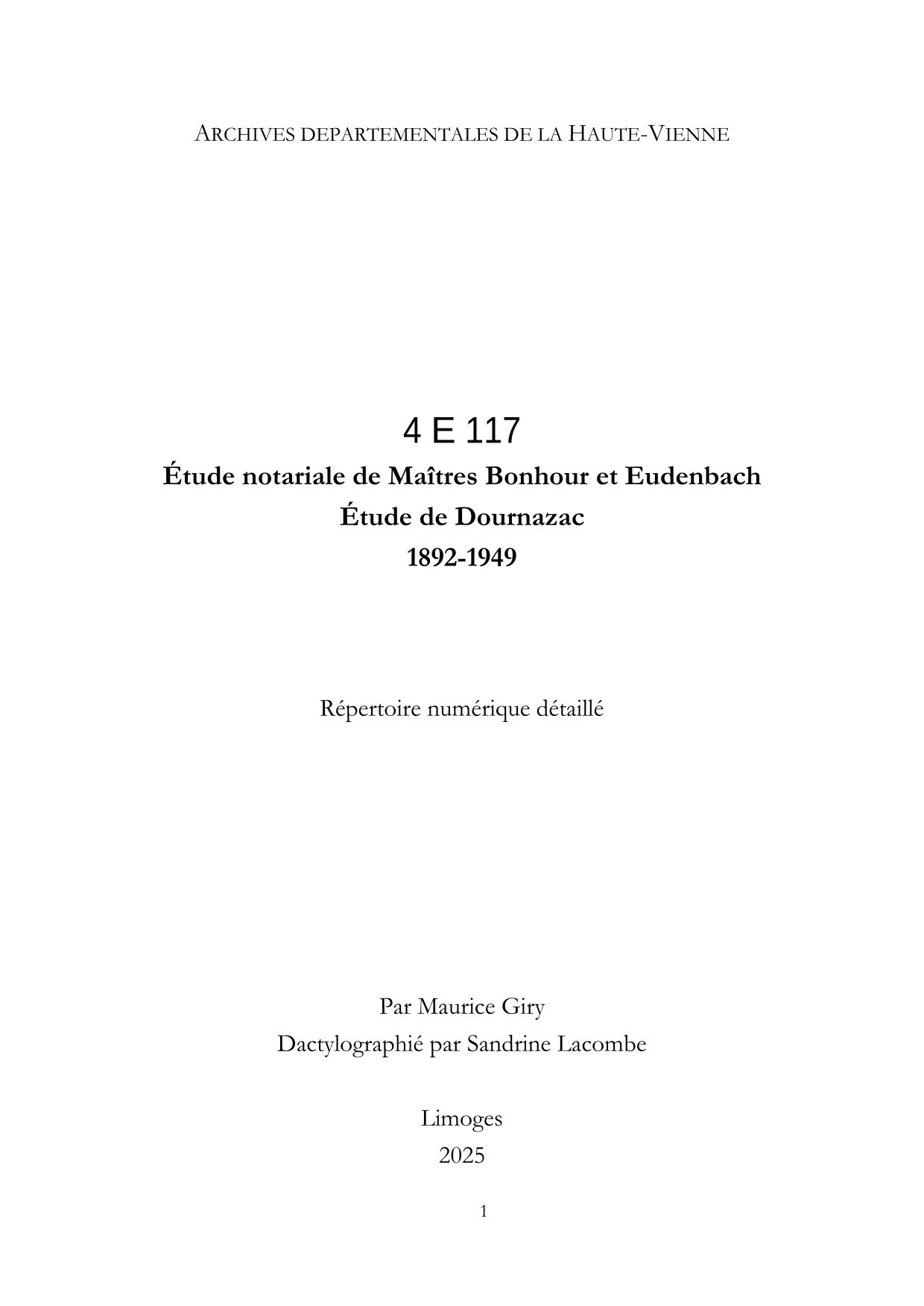 ARCHIVES DEPARTEMENTALES DE LA HAUTE-VIENNE

4 E 117
Étude notariale de Maîtres Bonhour et Eudenbach
Étude de Dournazac
1892-1949

Répertoire numérique détaillé

Par Maurice Giry
Dactylographié par Sandrine Lacombe

Limoges
2025

1